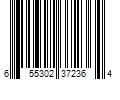 6 55302 37236 4